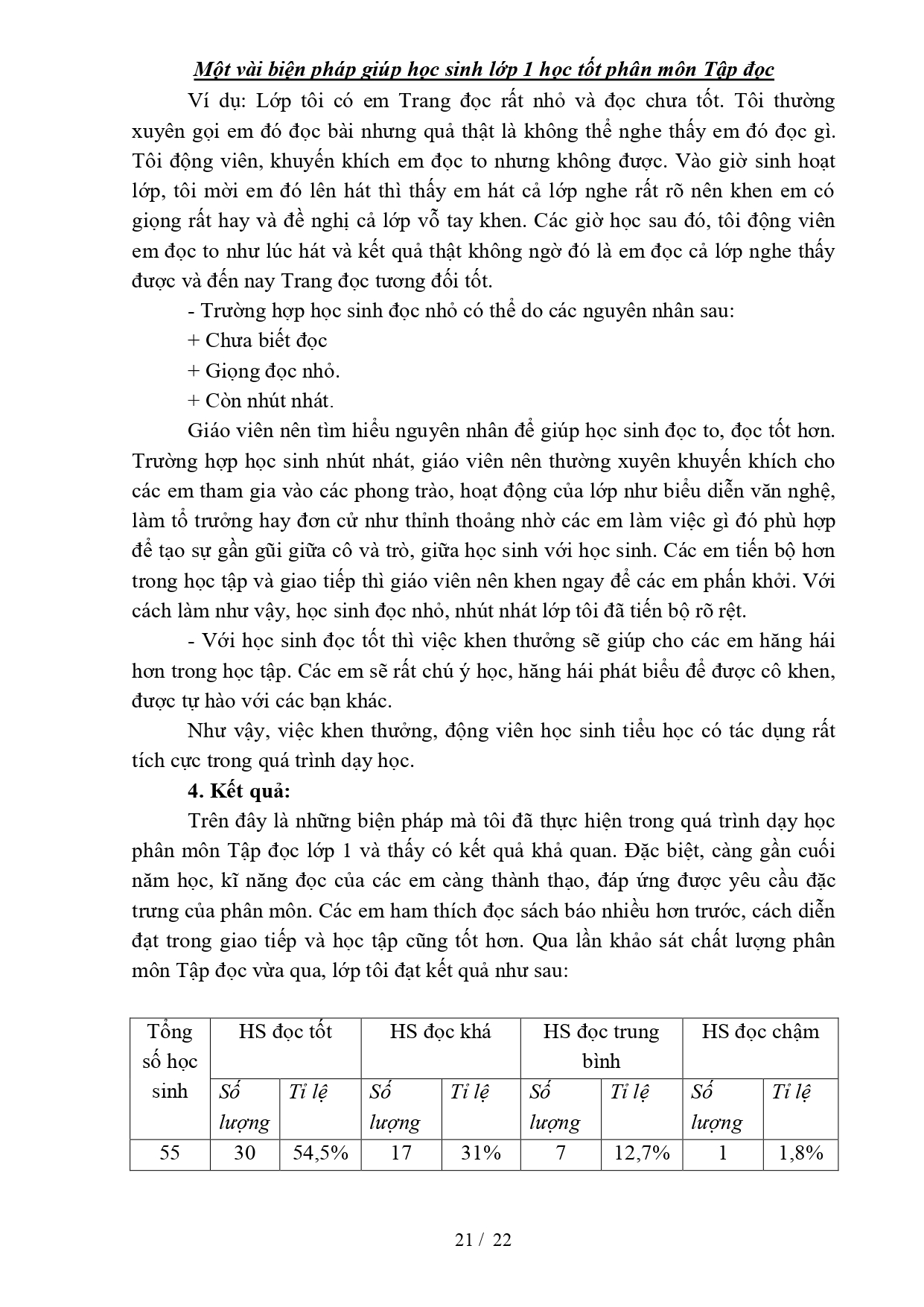 Một vài biện pháp giúp học sinh lớp 1 học tốt phân môn Tập đọc

Ví dụ: Lớp tôi có em Trang đọc rất nhỏ và đọc chưa tốt. Tôi thường xuyên gọi em đó đọc bài nhưng quả thật là không thể nghe thấy em đó đọc gì. Tôi động viên, khuyến khích em đọc to nhưng không được. Vào giờ sinh hoạt lớp, tôi mời em đó lên hát thì thấy em hát cả lớp nghe rất rõ nên khen em có giọng rất hay và đề nghị cả lớp vỗ tay khen. Các giờ học sau đó, tôi động viên em đọc to như lúc hát và kết quả thật không ngờ đó là em đọc cả lớp nghe thấy được và đến nay Trang đọc tương đối tốt.

- Trường hợp học sinh đọc nhỏ có thể do các nguyên nhân sau:

+ Chưa biết đọc

+ Giọng đọc nhỏ.

+ Còn nhút nhát.

Giáo viên nên tìm hiểu nguyên nhân để giúp học sinh đọc to, đọc tốt hơn. Trường hợp học sinh nhút nhát, giáo viên nên thường xuyên khuyến khích cho các em tham gia vào các phong trào, hoạt động của lớp như biểu diễn văn nghệ, làm tổ trưởng hay đơn cử như thỉnh thoảng nhờ các em làm việc gì đó phù hợp để tạo sự gần gũi giữa cô và trò, giữa học sinh với học sinh. Các em tiến bộ hơn trong học tập và giao tiếp thì giáo viên nên khen ngay để các em phấn khởi. Với cách làm như vậy, học sinh đọc nhỏ, nhút nhát lớp tôi đã tiến bộ rõ rệt.

- Với học sinh đọc tốt thì việc khen thưởng sẽ giúp cho các em hăng hái hơn trong học tập. Các em sẽ rất chú ý học, hăng hái phát biểu để được cô khen, được tự hào với các bạn khác.

Như vậy, việc khen thưởng, động viên học sinh tiểu học có tác dụng rất tích cực trong quá trình dạy học.

4. Kết quả:

Trên đây là những biện pháp mà tôi đã thực hiện trong quá trình dạy học phân môn Tập đọc lớp 1 và thấy có kết quả khả quan. Đặc biệt, càng gần cuối năm học, kĩ năng đọc của các em càng thành thạo, đáp ứng được yêu cầu đặc trưng của phân môn. Các em ham thích đọc sách báo nhiều hơn trước, cách diễn đạt trong giao tiếp và học tập cũng tốt hơn. Qua lần khảo sát chất lượng phân môn Tập đọc vừa qua, lớp tôi đạt kết quả như sau:

| Tổng số học sinh | HS đọc tốt | | HS đọc khá | | HS đọc trung bình | | HS đọc chậm | |
|---|---|---|---|---|---|---|---|---|
| | Số lượng | Tỉ lệ | Số lượng | Tỉ lệ | Số lượng | Tỉ lệ | Số lượng | Tỉ lệ |
| 55 | 30 | 54,5% | 17 | 31% | 7 | 12,7% | 1 | 1,8% |

21 / 22